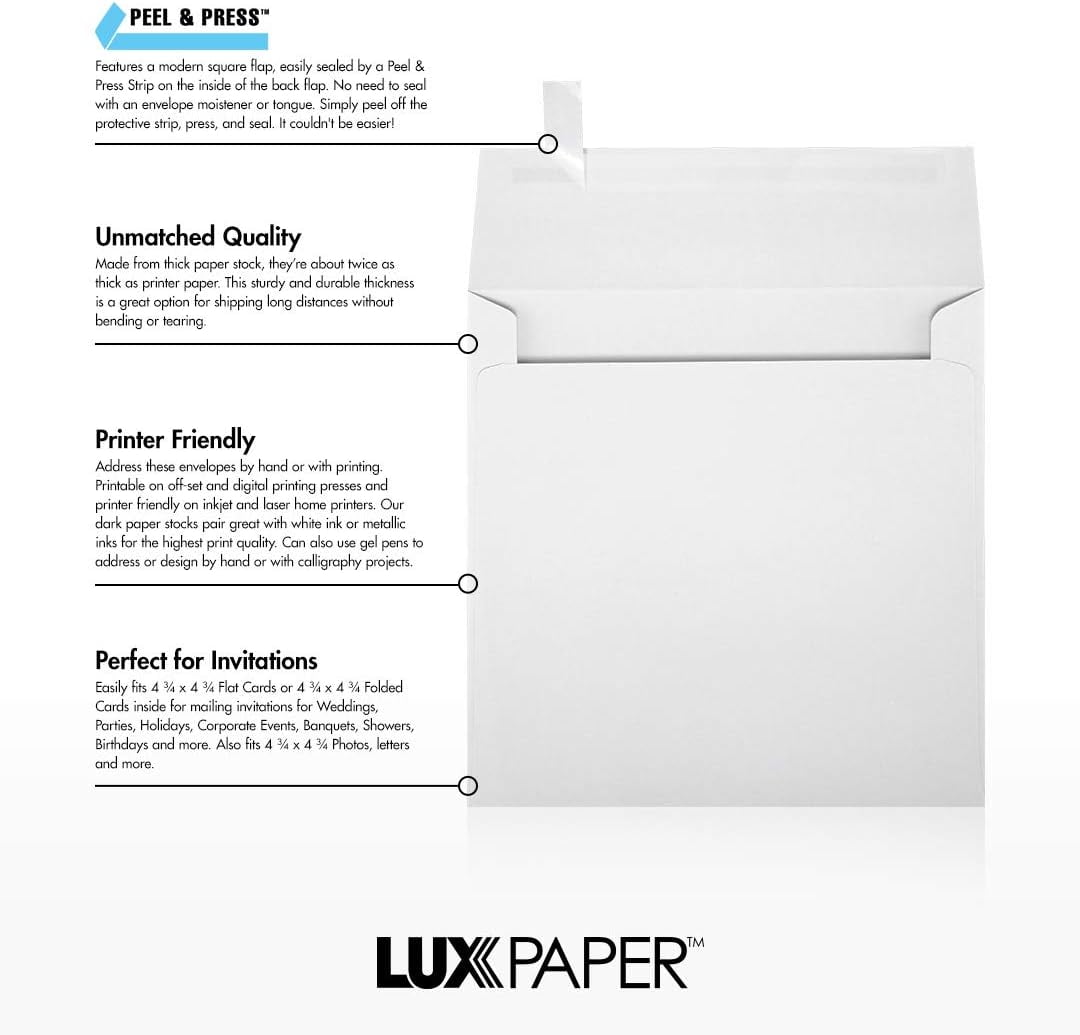 PEEL & PRESS™

Features a modern square flap, easily sealed by a Peel & Press Strip on the inside of the back flap. No need to seal with an envelope moistener or tongue. Simply peel off the protective strip, press, and seal. It couldn't be easier!

Unmatched Quality

Made from thick paper stock, they're about twice as thick as printer paper. This sturdy and durable thickness is a great option for shipping long distances without bending or tearing.

Printer Friendly

Address these envelopes by hand or with printing. Printable on off-set and digital printing presses and printer friendly on inkjet and laser home printers. Our dark paper stocks pair great with white ink or metallic inks for the highest print quality. Can also use gel pens to address or design by hand or with calligraphy projects.

Perfect for Invitations

Easily fits 4 ¾ x 4 ¾ Flat Cards or 4 ¾ x 4 ¾ Folded Cards inside for mailing invitations for Weddings, Parties, Holidays, Corporate Events, Banquets, Showers, Birthdays and more. Also fits 4 ¾ x 4 ¾ Photos, letters and more.

LUXPAPER™